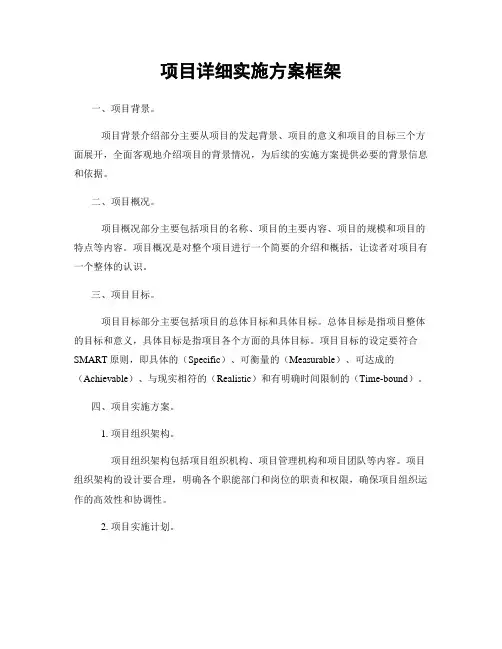 项目详细实施方案框架

一、项目背景。

项目背景介绍部分主要从项目的发起背景、项目的意义和项目的目标三个方面展开，全面客观地介绍项目的背景情况，为后续的实施方案提供必要的背景信息和依据。

二、项目概况。

项目概况部分主要包括项目的名称、项目的主要内容、项目的规模和项目的特点等内容。项目概况是对整个项目进行一个简要的介绍和概括，让读者对项目有一个整体的认识。

三、项目目标。

项目目标部分主要包括项目的总体目标和具体目标。总体目标是指项目整体的目标和意义，具体目标是指项目各个方面的具体目标。项目目标的设定要符合SMART原则，即具体的（Specific）、可衡量的（Measurable）、可达成的（Achievable）、与现实相符的（Realistic）和有明确时间限制的（Time-bound）。

四、项目实施方案。

1. 项目组织架构。

项目组织架构包括项目组织机构、项目管理机构和项目团队等内容。项目组织架构的设计要合理，明确各个职能部门和岗位的职责和权限，确保项目组织运作的高效性和协调性。

2. 项目实施计划。